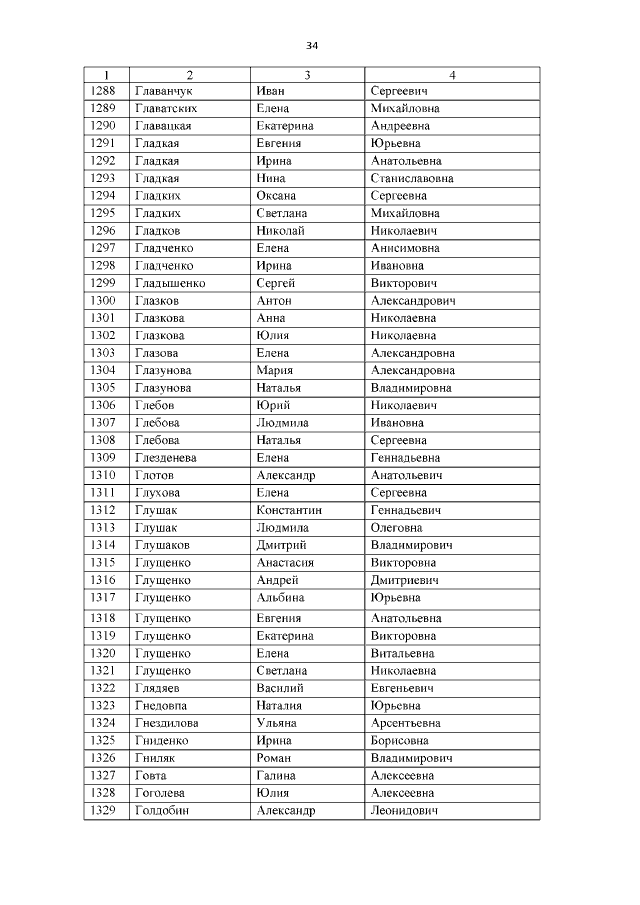 34

| 1 | 2 | 3 | 4 |
|---|---|---|---|
| 1288 | Главанчук | Иван | Сергеевич |
| 1289 | Главатских | Елена | Михайловна |
| 1290 | Главацкая | Екатерина | Андреевна |
| 1291 | Гладкая | Евгения | Юрьевна |
| 1292 | Гладкая | Ирина | Анатольевна |
| 1293 | Гладкая | Нина | Станиславовна |
| 1294 | Гладких | Оксана | Сергеевна |
| 1295 | Гладких | Светлана | Михайловна |
| 1296 | Гладков | Николай | Николаевич |
| 1297 | Гладченко | Елена | Анисимовна |
| 1298 | Гладченко | Ирина | Ивановна |
| 1299 | Гладышенко | Сергей | Викторович |
| 1300 | Глазков | Антон | Александрович |
| 1301 | Глазкова | Анна | Николаевна |
| 1302 | Глазкова | Юлия | Николаевна |
| 1303 | Глазова | Елена | Александровна |
| 1304 | Глазунова | Мария | Александровна |
| 1305 | Глазунова | Наталья | Владимировна |
| 1306 | Глебов | Юрий | Николаевич |
| 1307 | Глебова | Людмила | Ивановна |
| 1308 | Глебова | Наталья | Сергеевна |
| 1309 | Глезденева | Елена | Геннадьевна |
| 1310 | Глотов | Александр | Анатольевич |
| 1311 | Глухова | Елена | Сергеевна |
| 1312 | Глушак | Константин | Геннадьевич |
| 1313 | Глушак | Людмила | Олеговна |
| 1314 | Глушаков | Дмитрий | Владимирович |
| 1315 | Глущенко | Анастасия | Викторовна |
| 1316 | Глущенко | Андрей | Дмитриевич |
| 1317 | Глущенко | Альбина | Юрьевна |
| 1318 | Глущенко | Евгения | Анатольевна |
| 1319 | Глущенко | Екатерина | Викторовна |
| 1320 | Глущенко | Елена | Витальевна |
| 1321 | Глущенко | Светлана | Николаевна |
| 1322 | Глядяев | Василий | Евгеньевич |
| 1323 | Гнедовпа | Наталия | Юрьевна |
| 1324 | Гнездилова | Ульяна | Арсентьевна |
| 1325 | Гниденко | Ирина | Борисовна |
| 1326 | Гниляк | Роман | Владимирович |
| 1327 | Говта | Галина | Алексеевна |
| 1328 | Гоголева | Юлия | Алексеевна |
| 1329 | Голдобин | Александр | Леонидович |